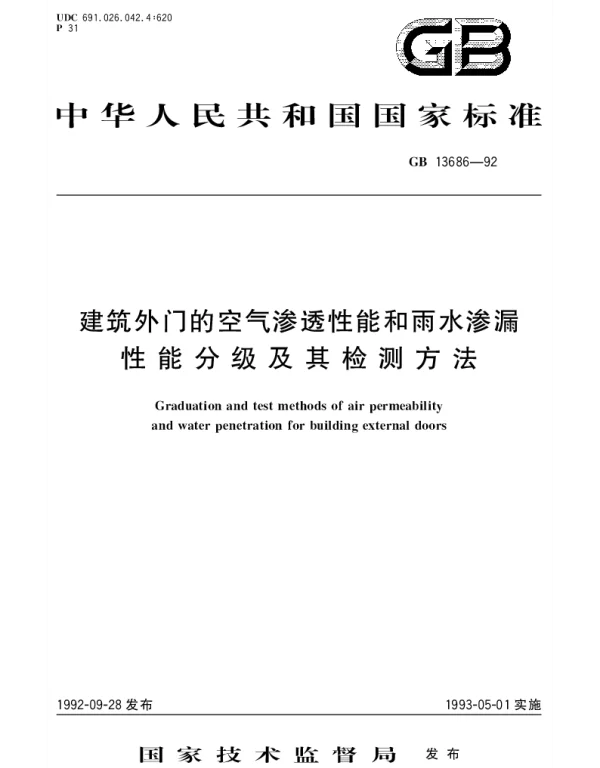 UDC 691.026.042.4:620
P 31

GB

中华人民共和国国家标准

GB 13686—92

建筑外门的空气渗透性能和雨水渗漏性能分级及其检测方法

Graduation and test methods of air permeability and water penetration for building external doors

1992-09-28 发布

1993-05-01 实施

国家技术监督局 发布